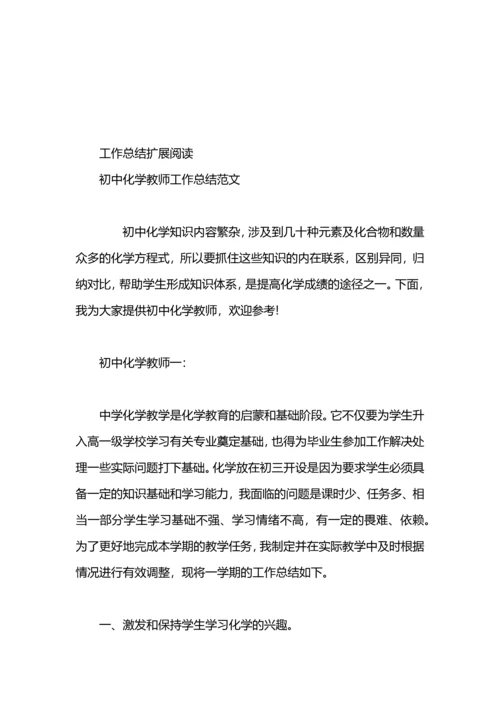 工作总结扩展阅读

初中化学教师工作总结范文

初中化学知识内容繁杂，涉及到几十种元素及化合物和数量众多的化学方程式，所以要抓住这些知识的内在联系，区别异同，归纳对比，帮助学生形成知识体系，是提高化学成绩的途径之一。下面，我为大家提供初中化学教师，欢迎参考!

初中化学教师一：

中学化学教学是化学教育的启蒙和基础阶段。它不仅要为学生升入高一级学校学习有关专业奠定基础，也得为毕业生参加工作解决处理一些实际问题打下基础。化学放在初三开设是因为要求学生必须具备一定的知识基础和学习能力，我面临的问题是课时少、任务多、相当一部分学生学习基础不强、学习情绪不高，有一定的畏难、依赖。为了更好地完成本学期的教学任务，我制定并在实际教学中及时根据情况进行有效调整，现将一学期的工作总结如下。

一、激发和保持学生学习化学的兴趣。